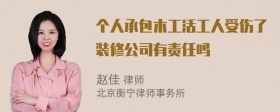 个人承包木工活工人受伤了装修公司有责任吗

赵佳 律师
北京衡宁律师事务所